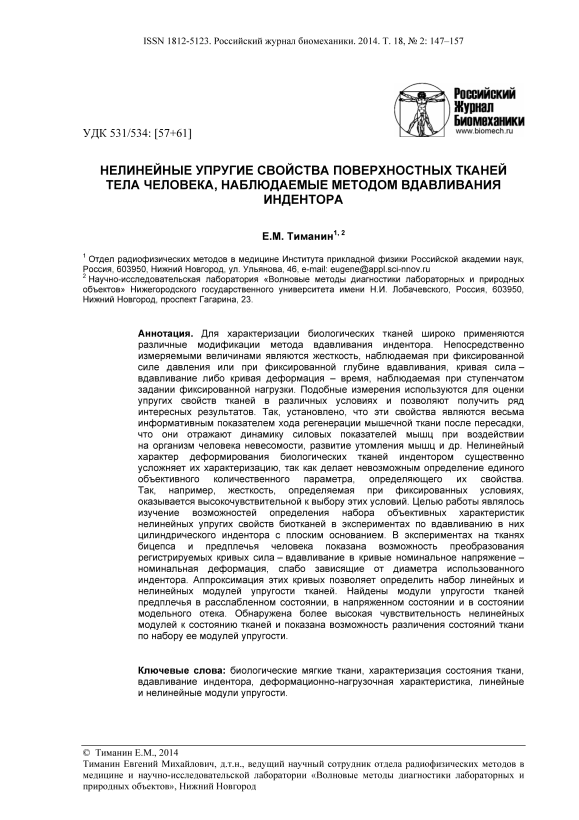 ISSN 1812-5123. Российский журнал биомеханики. 2014. Т. 18, № 2: 147–157

Российский Журнал Биомеханики
www.biomech.ru

УДК 531/534: [57+61]

НЕЛИНЕЙНЫЕ УПРУГИЕ СВОЙСТВА ПОВЕРХНОСТНЫХ ТКАНЕЙ ТЕЛА ЧЕЛОВЕКА, НАБЛЮДАЕМЫЕ МЕТОДОМ ВДАВЛИВАНИЯ ИНДЕНТОРА

Е.М. Тиманин$^{1, 2}$

$^1$ Отдел радиофизических методов в медицине Института прикладной физики Российской академии наук, Россия, 603950, Нижний Новгород, ул. Ульянова, 46, e-mail: eugene@appl.sci-nnov.ru
$^2$ Научно-исследовательская лаборатория «Волновые методы диагностики лабораторных и природных объектов» Нижегородского государственного университета имени Н.И. Лобачевского, Россия, 603950, Нижний Новгород, проспект Гагарина, 23.

Аннотация. Для характеризации биологических тканей широко применяются различные модификации метода вдавливания индентора. Непосредственно измеряемыми величинами являются жесткость, наблюдаемая при фиксированной силе давления или при фиксированной глубине вдавливания, кривая сила – вдавливание либо кривая деформация – время, наблюдаемая при ступенчатом задании фиксированной нагрузки. Подобные измерения используются для оценки упругих свойств тканей в различных условиях и позволяют получить ряд интересных результатов. Так, установлено, что эти свойства являются весьма информативным показателем хода регенерации мышечной ткани после пересадки, что они отражают динамику силовых показателей мышц при воздействии на организм человека невесомости, развитие утомления мышц и др. Нелинейный характер деформирования биологических тканей индентором существенно усложняет их характеризацию, так как делает невозможным определение единого объективного количественного параметра, определяющего их свойства. Так, например, жесткость, определяемая при фиксированных условиях, оказывается высокочувствительной к выбору этих условий. Целью работы являлось изучение возможностей определения набора объективных характеристик нелинейных упругих свойств биотканей в экспериментах по вдавливанию в них цилиндрического индентора с плоским основанием. В экспериментах на тканях бицепса и предплечья человека показана возможность преобразования регистрируемых кривых сила – вдавливание в кривые номинальное напряжение – номинальная деформация, слабо зависящие от диаметра использованного индентора. Аппроксимация этих кривых позволяет определить набор линейных и нелинейных модулей упругости тканей. Найдены модули упругости тканей предплечья в расслабленном состоянии, в напряженном состоянии и в состоянии модельного отека. Обнаружена более высокая чувствительность нелинейных модулей к состоянию тканей и показана возможность различения состояний ткани по набору ее модулей упругости.

Ключевые слова: биологические мягкие ткани, характеризация состояния ткани, вдавливание индентора, деформационно-нагрузочная характеристика, линейные и нелинейные модули упругости.

© Тиманин Е.М., 2014
Тиманин Евгений Михайлович, д.т.н., ведущий научный сотрудник отдела радиофизических методов в медицине и научно-исследовательской лаборатории «Волновые методы диагностики лабораторных и природных объектов», Нижний Новгород